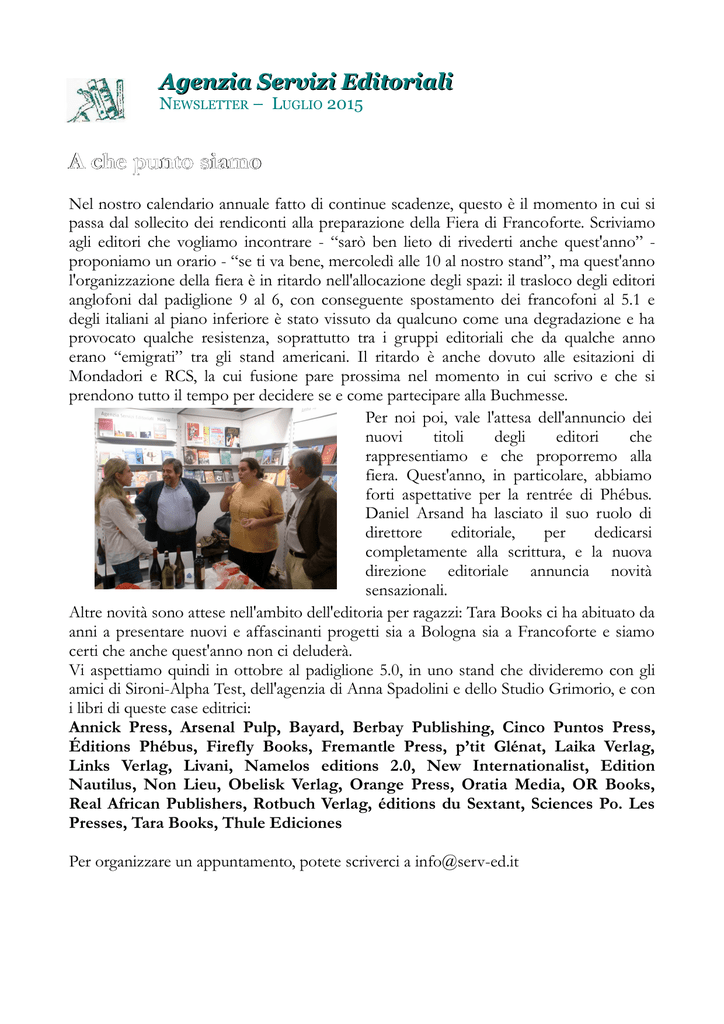 Agenzia Servizi Editoriali
NEWSLETTER – LUGLIO 2015

A che punto siamo

Nel nostro calendario annuale fatto di continue scadenze, questo è il momento in cui si passa dal sollecito dei rendiconti alla preparazione della Fiera di Francoforte. Scriviamo agli editori che vogliamo incontrare - “sarò ben lieto di rivederti anche quest'anno” - proponiamo un orario - “se ti va bene, mercoledì alle 10 al nostro stand”, ma quest'anno l'organizzazione della fiera è in ritardo nell'allocazione degli spazi: il trasloco degli editori anglofoni dal padiglione 9 al 6, con conseguente spostamento dei francofoni al 5.1 e degli italiani al piano inferiore è stato vissuto da qualcuno come una degradazione e ha provocato qualche resistenza, soprattutto tra i gruppi editoriali che da qualche anno erano “emigrati” tra gli stand americani. Il ritardo è anche dovuto alle esitazioni di Mondadori e RCS, la cui fusione pare prossima nel momento in cui scrivo e che si prendono tutto il tempo per decidere se e come partecipare alla Buchmesse.

Per noi poi, vale l'attesa dell'annuncio dei nuovi titoli degli editori che rappresentiamo e che proporremo alla fiera. Quest'anno, in particolare, abbiamo forti aspettative per la rentrée di Phébus. Daniel Arsand ha lasciato il suo ruolo di direttore editoriale, per dedicarsi completamente alla scrittura, e la nuova direzione editoriale annuncia novità sensazionali.
Altre novità sono attese nell'ambito dell'editoria per ragazzi: Tara Books ci ha abituato da anni a presentare nuovi e affascinanti progetti sia a Bologna sia a Francoforte e siamo certi che anche quest'anno non ci deluderà.
Vi aspettiamo quindi in ottobre al padiglione 5.0, in uno stand che divideremo con gli amici di Sironi-Alpha Test, dell'agenzia di Anna Spadolini e dello Studio Grimorio, e con i libri di queste case editrici:
Annick Press, Arsenal Pulp, Bayard, Berbay Publishing, Cinco Puntos Press, Éditions Phébus, Firefly Books, Fremantle Press, p’tit Glénat, Laika Verlag, Links Verlag, Livani, Namelos editions 2.0, New Internationalist, Edition Nautilus, Non Lieu, Obelisk Verlag, Orange Press, Oratia Media, OR Books, Real African Publishers, Rotbuch Verlag, éditions du Sextant, Sciences Po. Les Presses, Tara Books, Thule Ediciones

Per organizzare un appuntamento, potete scriverci a info@serv-ed.it